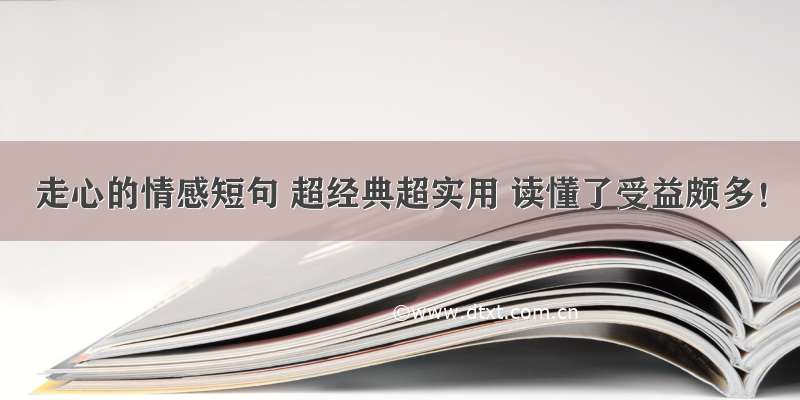 走心的情感短句 超经典超实用 读懂了受益颇多!

©www.dfxt.com.cn